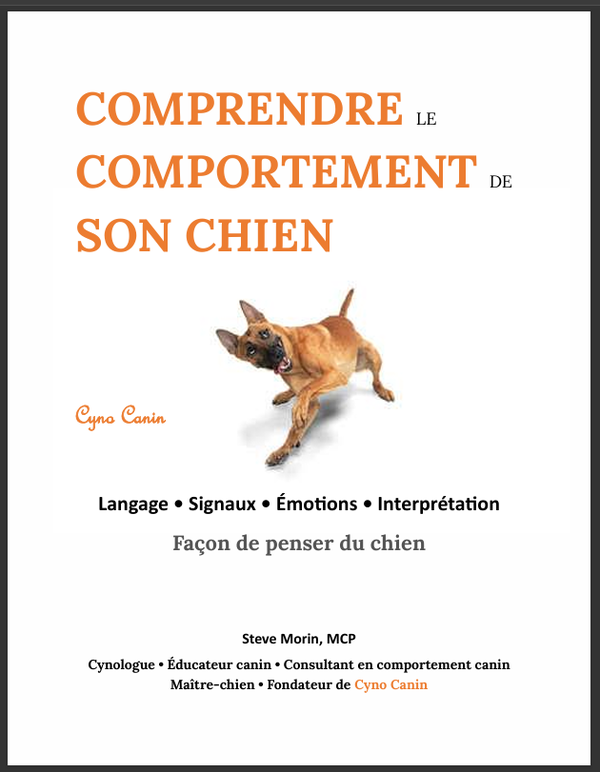 COMPRENDRE LE COMPORTEMENT DE SON CHIEN

Cyno Canin

Langage • Signaux • Émotions • Interprétation

Façon de penser du chien

Steve Morin, MCP

Cynologue • Éducateur canin • Consultant en comportement canin
Maître-chien • Fondateur de Cyno Canin